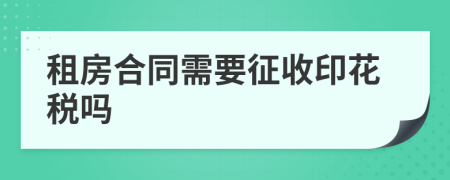 租房合同需要征收印花税吗